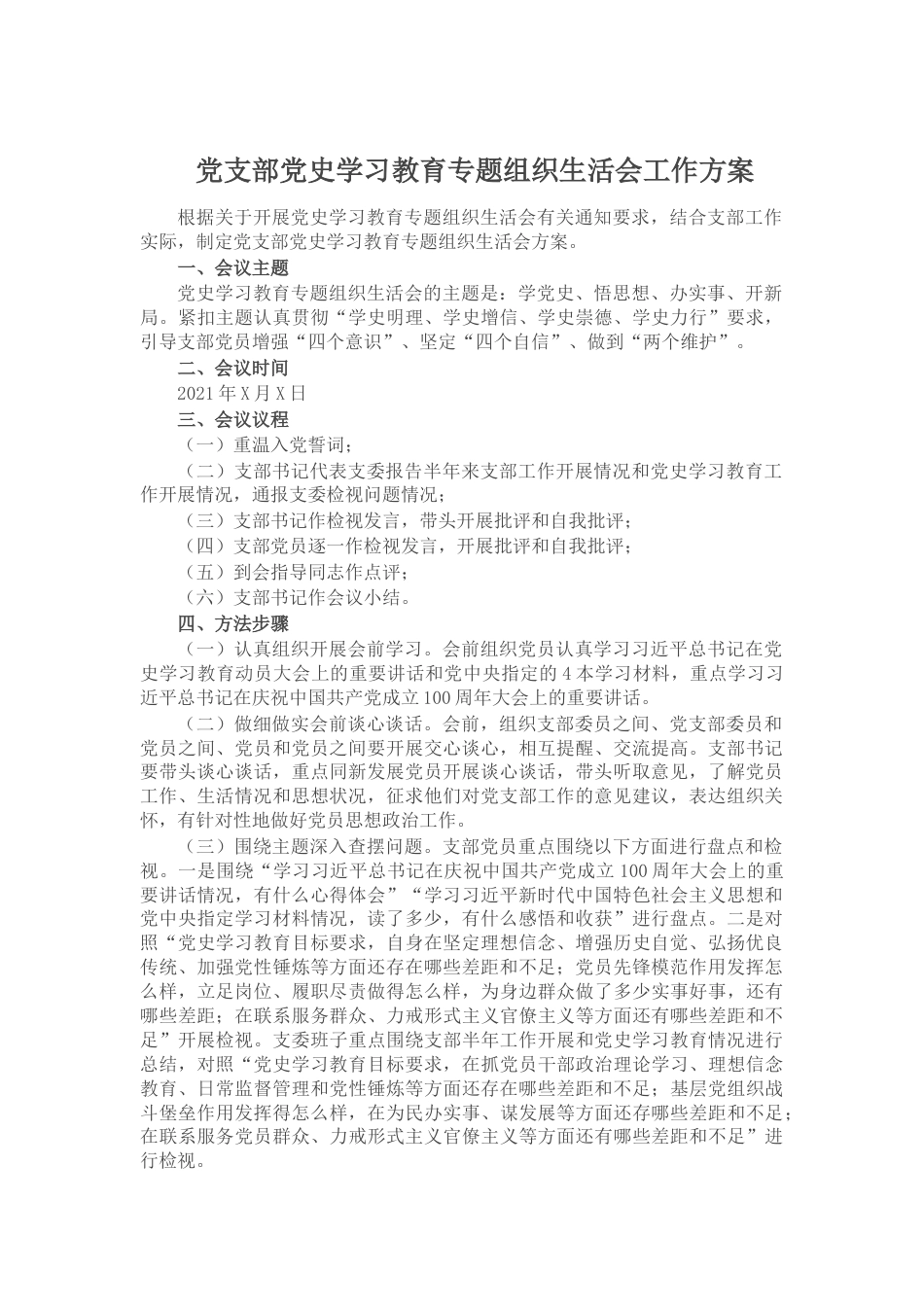 党支部党史学习教育专题组织生活会工作方案

根据关于开展党史学习教育专题组织生活会有关通知要求，结合支部工作实际，制定党支部党史学习教育专题组织生活会方案。

一、会议主题

党史学习教育专题组织生活会的主题是：学党史、悟思想、办实事、开新局。紧扣主题认真贯彻“学史明理、学史增信、学史崇德、学史力行”要求，引导支部党员增强“四个意识”、坚定“四个自信”、做到“两个维护”。

二、会议时间

2021年X月X日

三、会议议程

（一）重温入党誓词；

（二）支部书记代表支委报告半年来支部工作开展情况和党史学习教育工作开展情况，通报支委检视问题情况；

（三）支部书记作检视发言，带头开展批评和自我批评；

（四）支部党员逐一作检视发言，开展批评和自我批评；

（五）到会指导同志作点评；

（六）支部书记作会议小结。

四、方法步骤

（一）认真组织开展会前学习。会前组织党员认真学习习近平总书记在党史学习教育动员大会上的重要讲话和党中央指定的4本学习材料，重点学习习近平总书记在庆祝中国共产党成立100周年大会上的重要讲话。

（二）做细做实会前谈心谈话。会前，组织支部委员之间、党支部委员和党员之间、党员和党员之间要开展交心谈心，相互提醒、交流提高。支部书记要带头谈心谈话，重点同新发展党员开展谈心谈话，带头听取意见，了解党员工作、生活情况和思想状况，征求他们对党支部工作的意见建议，表达组织关怀，有针对性地做好党员思想政治工作。

（三）围绕主题深入查摆问题。支部党员重点围绕以下方面进行盘点和检视。一是围绕“学习习近平总书记在庆祝中国共产党成立100周年大会上的重要讲话情况，有什么心得体会”“学习习近平新时代中国特色社会主义思想和党中央指定学习材料情况，读了多少，有什么感悟和收获”进行盘点。二是对照“党史学习教育目标要求，自身在坚定理想信念、增强历史自觉、弘扬优良传统、加强党性锤炼等方面还存在哪些差距和不足；党员先锋模范作用发挥怎么样，立足岗位、履职尽责做得怎么样，为身边群众做了多少实事好事，还有哪些差距；在联系服务群众、力戒形式主义官僚主义等方面还有哪些差距和不足”开展检视。支委班子重点围绕支部半年工作开展和党史学习教育情况进行总结，对照“党史学习教育目标要求，在抓党员干部政治理论学习、理想信念教育、日常监督管理和党性锤炼等方面还存在哪些差距和不足；基层党组织战斗堡垒作用发挥得怎么样，在为民办实事、谋发展等方面还存哪些差距和不足；在联系服务党员群众、力戒形式主义官僚主义等方面还有哪些差距和不足”进行检视。